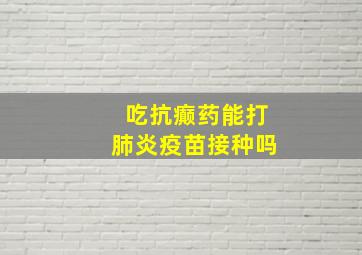 吃抗癫药能打
肺炎疫苗接种吗